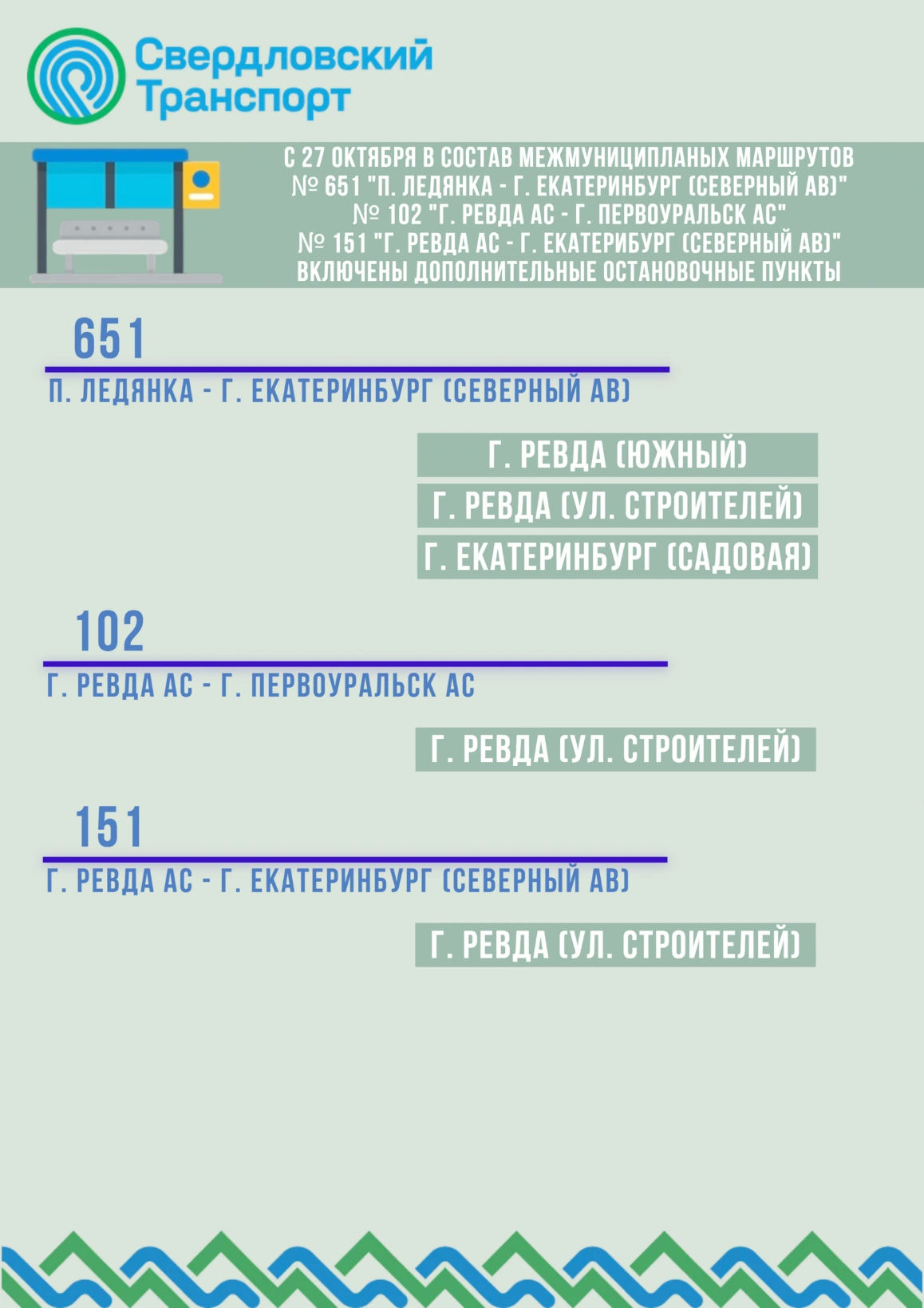 Свердловский
Транспорт

С 27 ОКТЯБРЯ В СОСТАВ МЕЖМУНИЦИПЛАНЫХ МАРШРУТОВ
№ 651 "П. ЛЕДЯНКА - Г. ЕКАТЕРИНБУРГ (СЕВЕРНЫЙ АВ)"
№ 102 "Г. РЕВДА АС - Г. ПЕРВОУРАЛЬСК АС"
№ 151 "Г. РЕВДА АС - Г. ЕКАТЕРИБУРГ (СЕВЕРНЫЙ АВ)"
ВКЛЮЧЕНЫ ДОПОЛНИТЕЛЬНЫЕ ОСТАНОВОЧНЫЕ ПУНКТЫ

651

П. ЛЕДЯНКА - Г. ЕКАТЕРИНБУРГ (СЕВЕРНЫЙ АВ)

Г. РЕВДА (ЮЖНЫЙ)

Г. РЕВДА (УЛ. СТРОИТЕЛЕЙ)

Г. ЕКАТЕРИНБУРГ (САДОВАЯ)

102

Г. РЕВДА АС - Г. ПЕРВОУРАЛЬСК АС

Г. РЕВДА (УЛ. СТРОИТЕЛЕЙ)

151

Г. РЕВДА АС - Г. ЕКАТЕРИНБУРГ (СЕВЕРНЫЙ АВ)

Г. РЕВДА (УЛ. СТРОИТЕЛЕЙ)